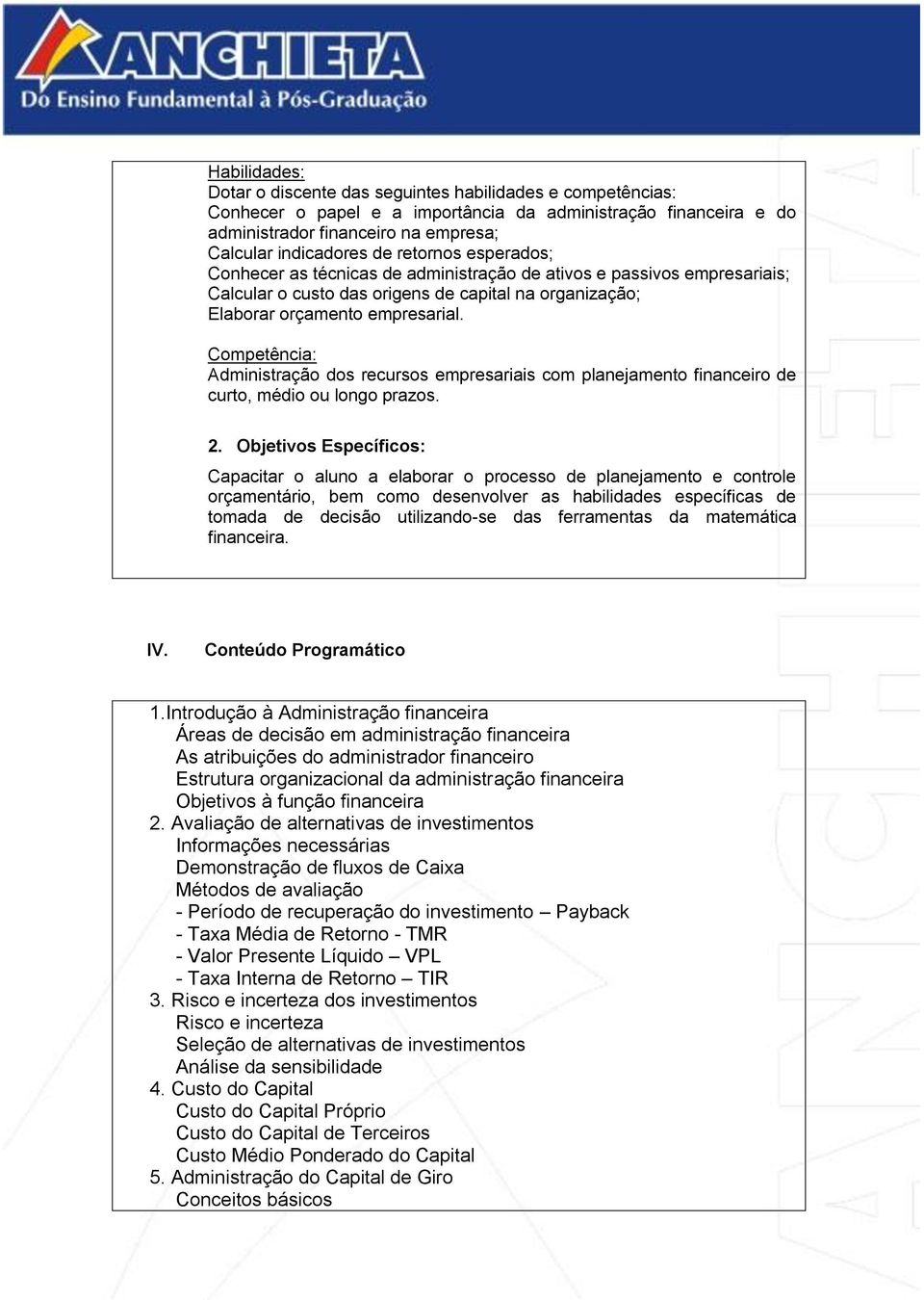 ANCHIETA
Do Ensino Fundamental à Pós-Graduação

Habilidades:
Dotar o discente das seguintes habilidades e competências:
Conhecer o papel e a importância da administração financeira e do administrador financeiro na empresa;
Calcular indicadores de retornos esperados;
Conhecer as técnicas de administração de ativos e passivos empresariais;
Calcular o custo das origens de capital na organização;
Elaborar orçamento empresarial.

Competência:
Administração dos recursos empresariais com planejamento financeiro de curto, médio ou longo prazos.

2. Objetivos Específicos:

Capacitar o aluno a elaborar o processo de planejamento e controle orçamentário, bem como desenvolver as habilidades específicas de tomada de decisão utilizando-se das ferramentas da matemática financeira.

IV. Conteúdo Programático

1.Introdução à Administração financeira
Áreas de decisão em administração financeira
As atribuições do administrador financeiro
Estrutura organizacional da administração financeira
Objetivos à função financeira
2. Avaliação de alternativas de investimentos
Informações necessárias
Demonstração de fluxos de Caixa
Métodos de avaliação
- Período de recuperação do investimento – Payback
- Taxa Média de Retorno - TMR
- Valor Presente Líquido – VPL
- Taxa Interna de Retorno – TIR
3. Risco e incerteza dos investimentos
Risco e incerteza
Seleção de alternativas de investimentos
Análise da sensibilidade
4. Custo do Capital
Custo do Capital Próprio
Custo do Capital de Terceiros
Custo Médio Ponderado do Capital
5. Administração do Capital de Giro
Conceitos básicos